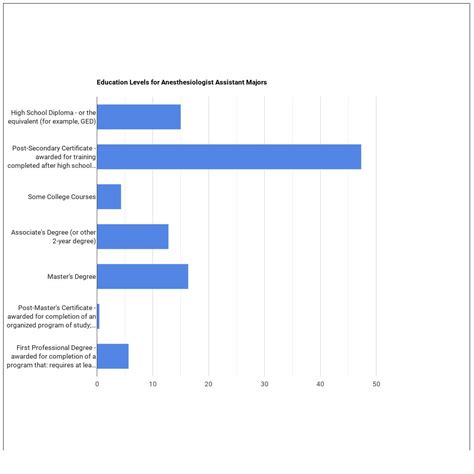 Education Levels for Anesthesiologist Assistant Majors

High School Diploma - or the equivalent (for example, GED)

Post-Secondary Certificate - awarded for training completed after high school...

Some College Courses

Associate's Degree (or other 2-year degree)

Master's Degree

Post-Master's Certificate - awarded for completion of an organized program of study;...

First Professional Degree - awarded for completion of a program that: requires at lea...

0
10
20
30
40
50